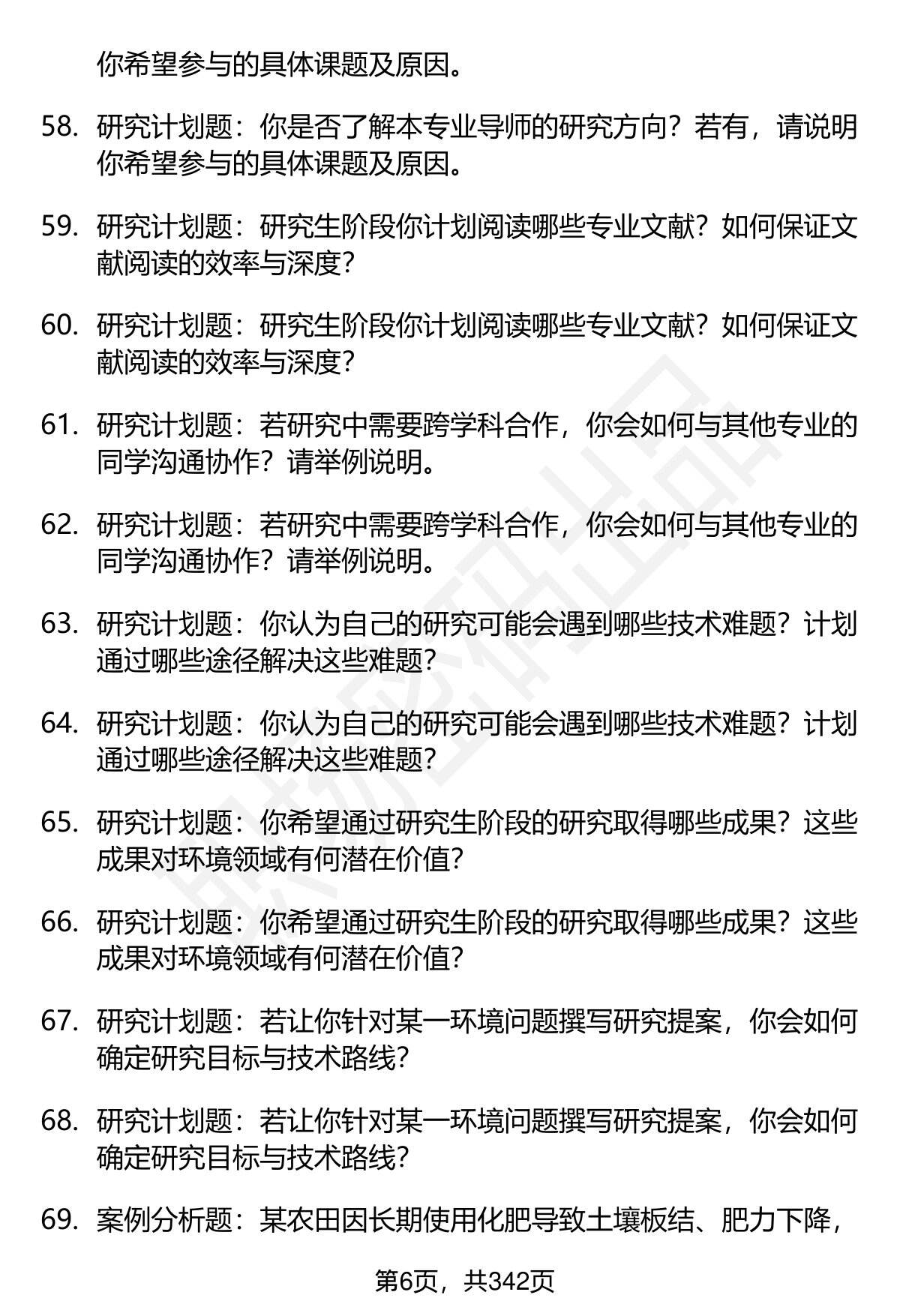 你希望参与的具体课题及原因。

58. 研究计划题：你是否了解本专业导师的研究方向？若有，请说明你希望参与的具体课题及原因。

59. 研究计划题：研究生阶段你计划阅读哪些专业文献？如何保证文献阅读的效率与深度？

60. 研究计划题：研究生阶段你计划阅读哪些专业文献？如何保证文献阅读的效率与深度？

61. 研究计划题：若研究中需要跨学科合作，你会如何与其他专业的同学沟通协作？请举例说明。

62. 研究计划题：若研究中需要跨学科合作，你会如何与其他专业的同学沟通协作？请举例说明。

63. 研究计划题：你认为自己的研究可能会遇到哪些技术难题？计划通过哪些途径解决这些难题？

64. 研究计划题：你认为自己的研究可能会遇到哪些技术难题？计划通过哪些途径解决这些难题？

65. 研究计划题：你希望通过研究生阶段的研究取得哪些成果？这些成果对环境领域有何潜在价值？

66. 研究计划题：你希望通过研究生阶段的研究取得哪些成果？这些成果对环境领域有何潜在价值？

67. 研究计划题：若让你针对某一环境问题撰写研究提案，你会如何确定研究目标与技术路线？

68. 研究计划题：若让你针对某一环境问题撰写研究提案，你会如何确定研究目标与技术路线？

69. 案例分析题：某农田因长期使用化肥导致土壤板结、肥力下降，

第6页，共342页